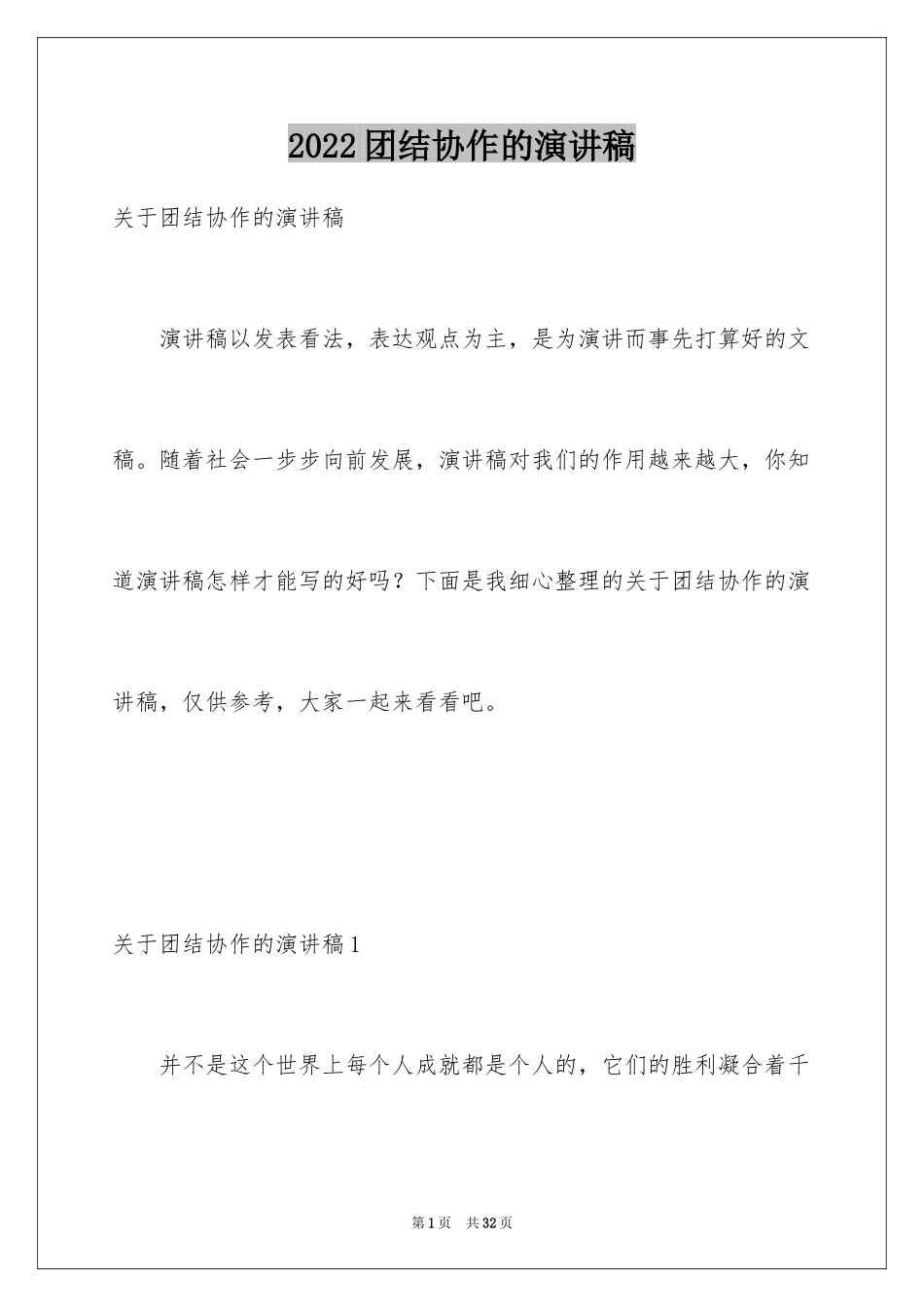 2022团结协作的演讲稿

关于团结协作的演讲稿

演讲稿以发表看法，表达观点为主，是为演讲而事先打算好的文稿。随着社会一步步向前发展，演讲稿对我们的作用越来越大，你知道演讲稿怎样才能写的好吗？下面是我细心整理的关于团结协作的演讲稿，仅供参考，大家一起来看看吧。

关于团结协作的演讲稿1

并不是这个世界上每个人成就都是个人的，它们的胜利凝合着千

第1页 共32页